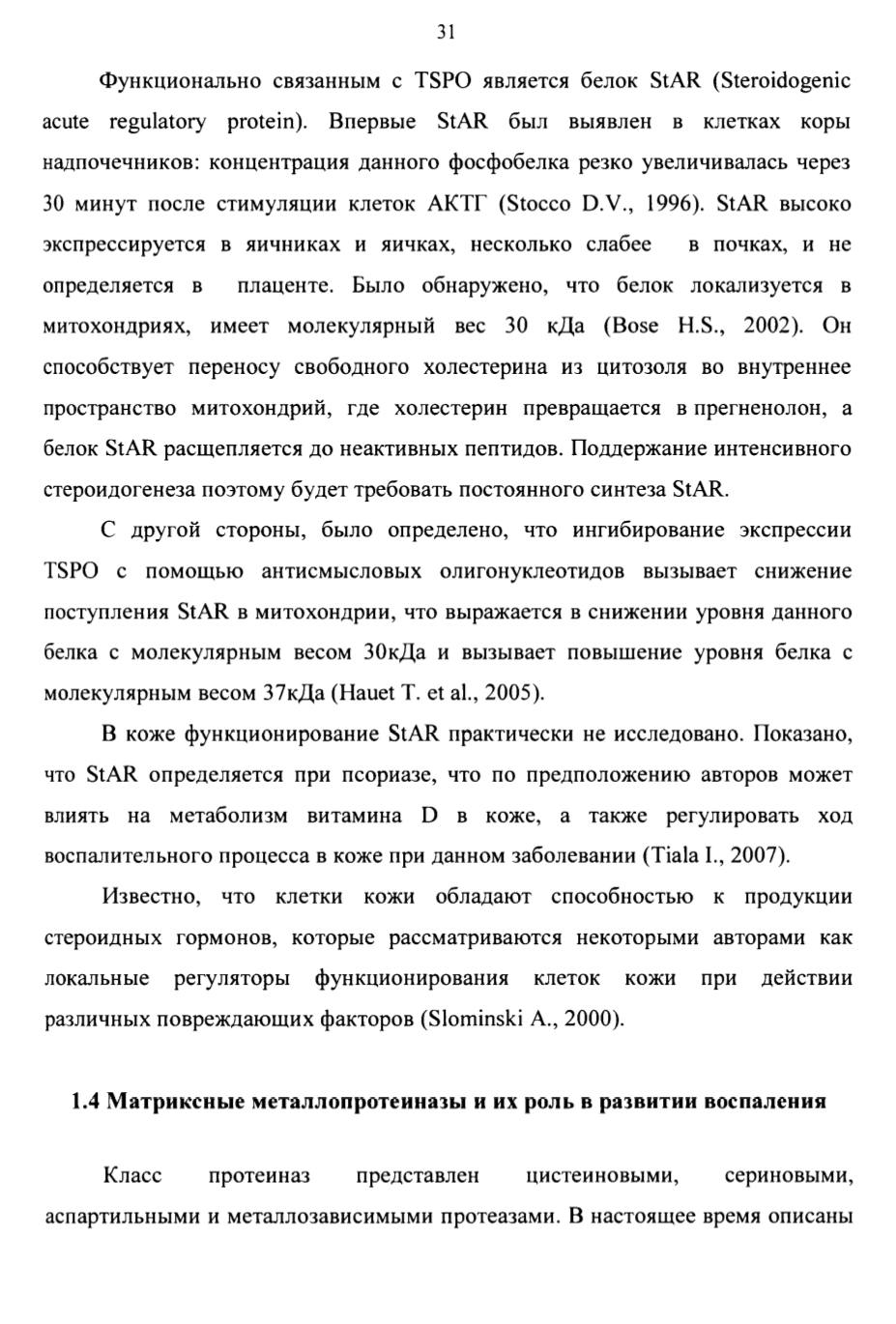 31

Функционально связанным с TSPO является белок StAR (Steroidogenic acute regulatory protein). Впервые StAR был выявлен в клетках коры надпочечников: концентрация данного фосфобелка резко увеличивалась через 30 минут после стимуляции клеток АКТГ (Stocco D.V., 1996). StAR высоко экспрессируется в яичниках и яичках, несколько слабее в почках, и не определяется в плаценте. Было обнаружено, что белок локализуется в митохондриях, имеет молекулярный вес 30 кДа (Bose H.S., 2002). Он способствует переносу свободного холестерина из цитозоля во внутреннее пространство митохондрий, где холестерин превращается в прегненолон, а белок StAR расщепляется до неактивных пептидов. Поддержание интенсивного стероидогенеза поэтому будет требовать постоянного синтеза StAR.

С другой стороны, было определено, что ингибирование экспрессии TSPO с помощью антисмысловых олигонуклеотидов вызывает снижение поступления StAR в митохондрии, что выражается в снижении уровня данного белка с молекулярным весом 30кДа и вызывает повышение уровня белка с молекулярным весом 37кДа (Hauet T. et al., 2005).

В коже функционирование StAR практически не исследовано. Показано, что StAR определяется при псориазе, что по предположению авторов может влиять на метаболизм витамина D в коже, а также регулировать ход воспалительного процесса в коже при данном заболевании (Tiala I., 2007).

Известно, что клетки кожи обладают способностью к продукции стероидных гормонов, которые рассматриваются некоторыми авторами как локальные регуляторы функционирования клеток кожи при действии различных повреждающих факторов (Slominski A., 2000).

1.4 Матриксные металлопротеиназы и их роль в развитии воспаления

Класс протеиназ представлен цистеиновыми, сериновыми, аспартильными и металлозависимыми протеазами. В настоящее время описаны